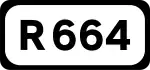 R664